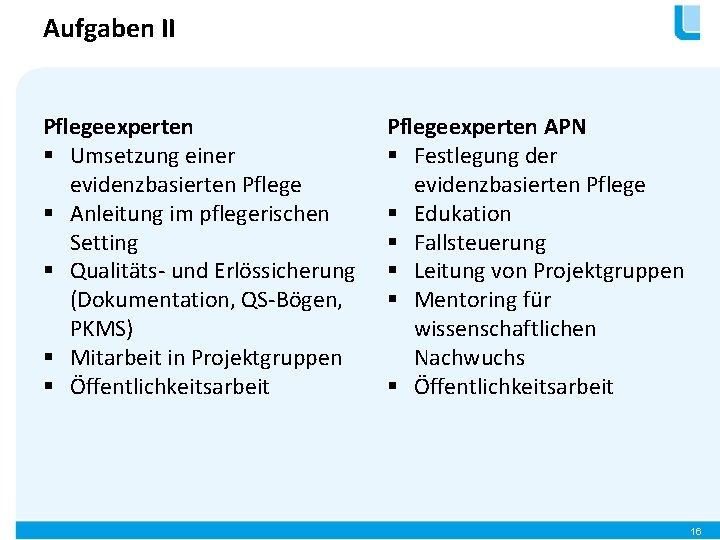 Aufgaben II

Pflegeexperten
▪ Umsetzung einer evidenzbasierten Pflege
▪ Anleitung im pflegerischen Setting
▪ Qualitäts- und Erlössicherung (Dokumentation, QS-Bögen, PKMS)
▪ Mitarbeit in Projektgruppen
▪ Öffentlichkeitsarbeit

Pflegeexperten APN
▪ Festlegung der evidenzbasierten Pflege
▪ Edukation
▪ Fallsteuerung
▪ Leitung von Projektgruppen
▪ Mentoring für wissenschaftlichen Nachwuchs
▪ Öffentlichkeitsarbeit

16